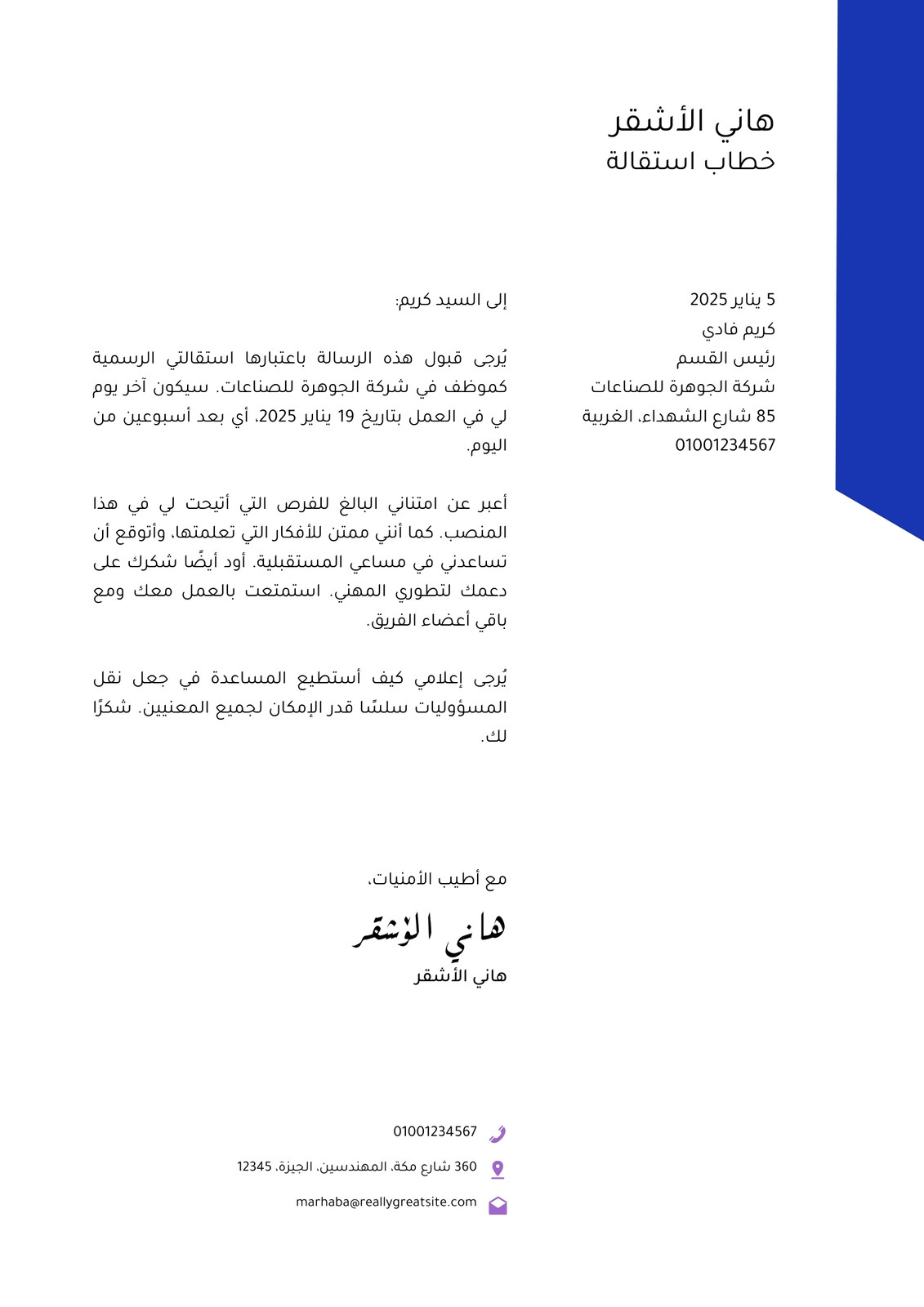 هاني الأشقر
خطاب استقالة

5 يناير 2025
كريم فادي
رئيس القسم
شركة الجوهرة للصناعات
85 شارع الشهداء، الغربية
01001234567

إلى السيد كريم:

يُرجى قبول هذه الرسالة باعتبارها استقالتي الرسمية كموظف في شركة الجوهرة للصناعات. سيكون آخر يوم لي في العمل بتاريخ 19 يناير 2025، أي بعد أسبوعين من اليوم.

أعبر عن امتناني البالغ للفرص التي أتيحت لي في هذا المنصب. كما أنني ممتن للأفكار التي تعلمتها، وأتوقع أن تساعدني في مساعي المستقبلية. أود أيضًا شكرك على دعمك لتطوري المهني. استمتعت بالعمل معك ومع باقي أعضاء الفريق.

يُرجى إعلامي كيف أستطيع المساعدة في جعل نقل المسؤوليات سلسًا قدر الإمكان لجميع المعنيين. شكرًا لك.

مع أطيب الأمنيات،
هاني الأشقر
هاني الأشقر

01001234567
360 شارع مكة، المهندسين، الجيزة، 12345
marhaba@reallygreatsite.com